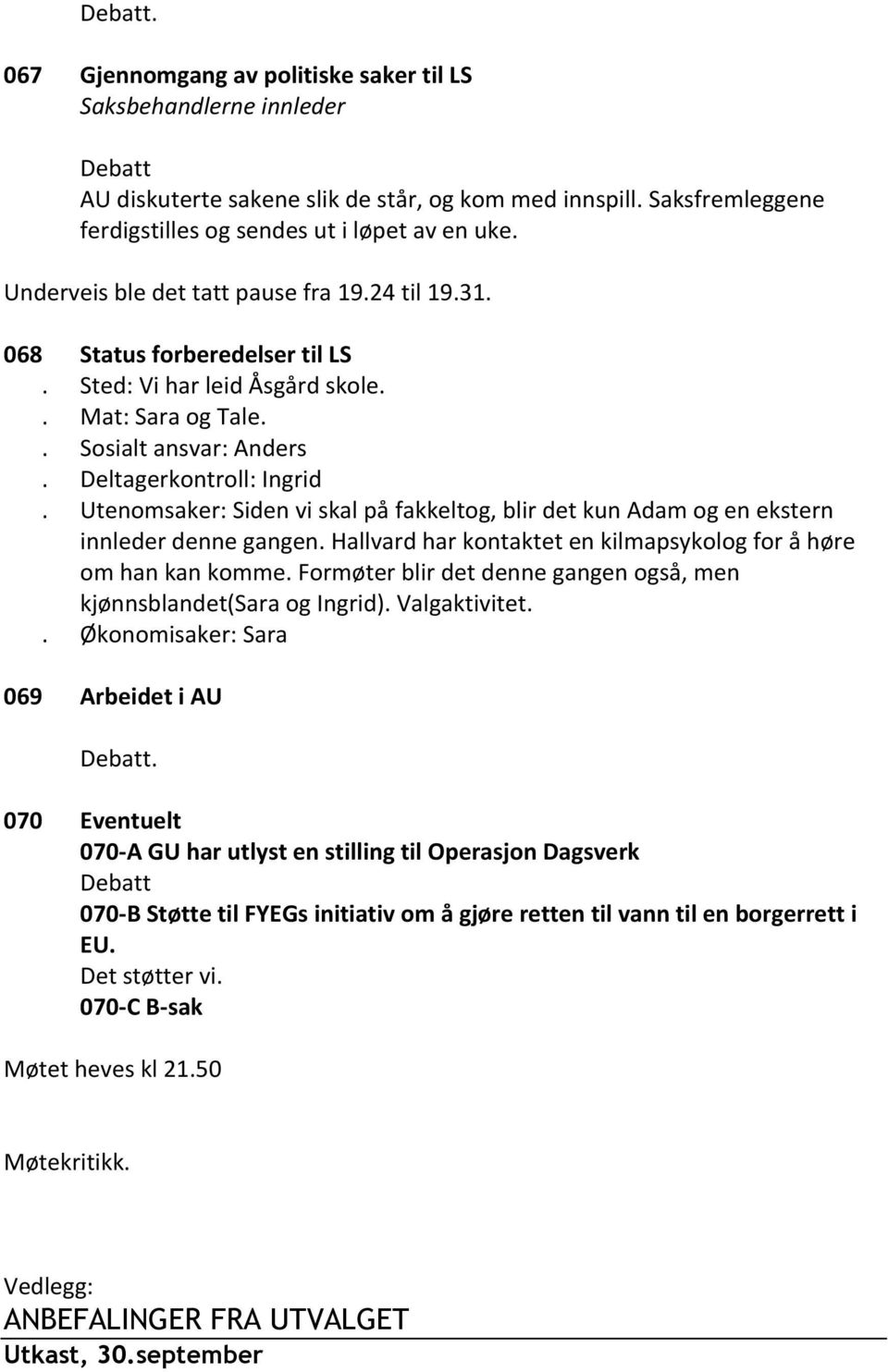 Debatt.

067 Gjennomgang av politiske saker til LS
Saksbehandlerne innleder

Debatt
AU diskuterte sakene slik de står, og kom med innspill. Saksfremleggene ferdigstilles og sendes ut i løpet av en uke.

Underveis ble det tatt pause fra 19.24 til 19.31.

068 Status forberedelser til LS
. Sted: Vi har leid Åsgård skole.
. Mat: Sara og Tale.
. Sosialt ansvar: Anders
. Deltagerkontroll: Ingrid
. Utenomsaker: Siden vi skal på fakkeltog, blir det kun Adam og en ekstern innleder denne gangen. Hallvard har kontaktet en kilmapsykolog for å høre om han kan komme. Formøter blir det denne gangen også, men kjønnsblandet(Sara og Ingrid). Valgaktivitet.
. Økonomisaker: Sara

069 Arbeidet i AU

Debatt.

070 Eventuelt
070-A GU har utlyst en stilling til Operasjon Dagsverk
Debatt
070-B Støtte til FYEGs initiativ om å gjøre retten til vann til en borgerrett i EU.
Det støtter vi.
070-C B-sak

Møtet heves kl 21.50

Møtekritikk.

Vedlegg:
ANBEFALINGER FRA UTVALGET
Utkast, 30.september